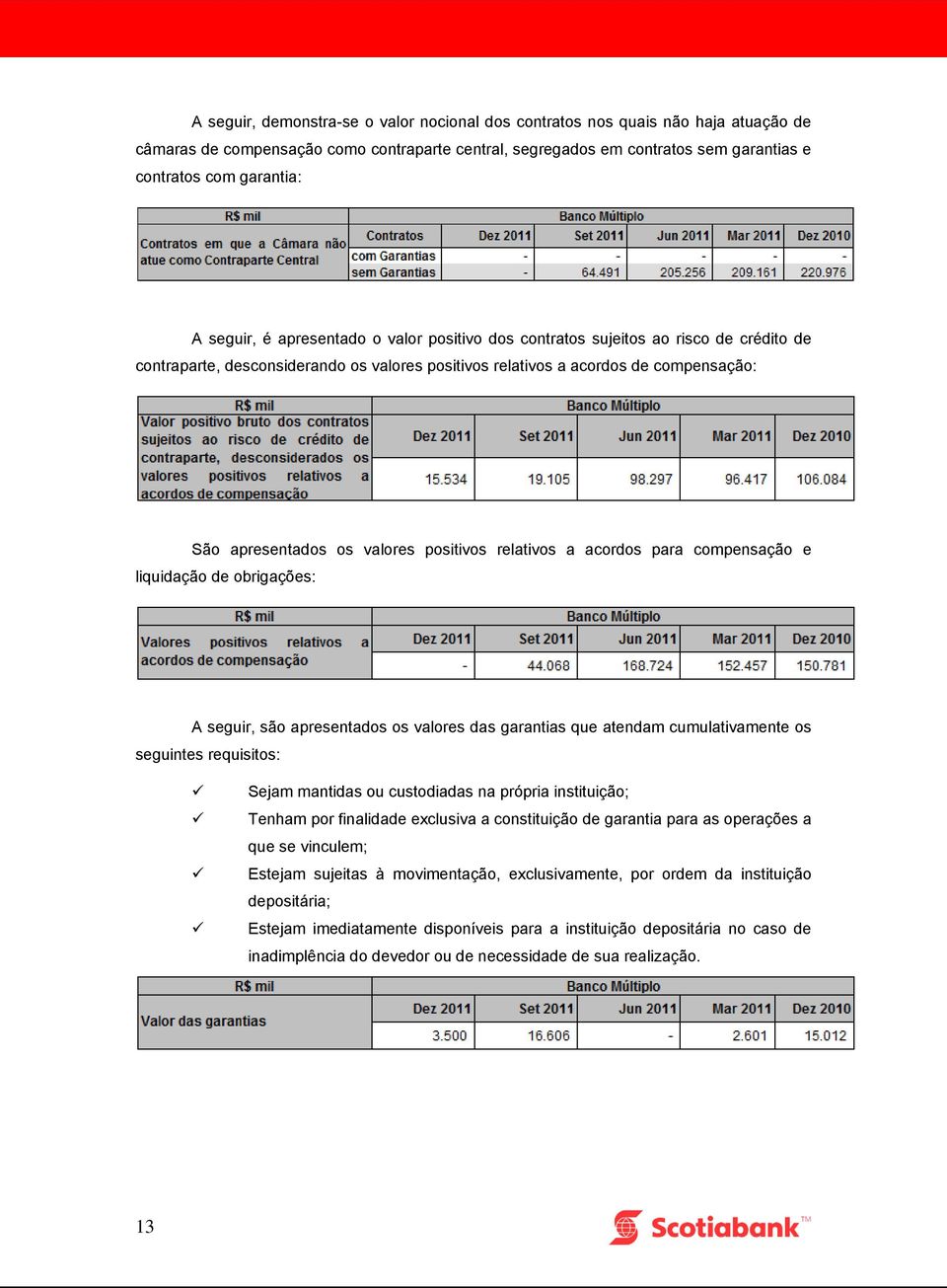 A seguir, demonstra-se o valor nocional dos contratos nos quais não haja atuação de câmaras de compensação como contraparte central, segregados em contratos sem garantias e contratos com garantia:

| R$ mil | Banco Múltiplo | | | | | |
|---|---|---|---|---|---|---|
| Contratos em que a Câmara não atue como Contraparte Central | Contratos | Dez 2011 | Set 2011 | Jun 2011 | Mar 2011 | Dez 2010 |
| | com Garantias | - | - | - | - | - |
| | sem Garantias | - | 64.491 | 205.256 | 209.161 | 220.976 |

A seguir, é apresentado o valor positivo dos contratos sujeitos ao risco de crédito de contraparte, desconsiderando os valores positivos relativos a acordos de compensação:

| R$ mil | Banco Múltiplo | | | | |
|---|---|---|---|---|---|
| Valor positivo bruto dos contratos sujeitos ao risco de crédito de contraparte, desconsiderados os valores positivos relativos a acordos de compensação | Dez 2011 | Set 2011 | Jun 2011 | Mar 2011 | Dez 2010 |
| | 15.534 | 19.105 | 98.297 | 96.417 | 106.084 |

São apresentados os valores positivos relativos a acordos para compensação e liquidação de obrigações:

| R$ mil | Banco Múltiplo | | | | |
|---|---|---|---|---|---|
| Valores positivos relativos a acordos de compensação | Dez 2011 | Set 2011 | Jun 2011 | Mar 2011 | Dez 2010 |
| | - | 44.068 | 168.724 | 152.457 | 150.781 |

A seguir, são apresentados os valores das garantias que atendam cumulativamente os seguintes requisitos:

✓ Sejam mantidas ou custodiadas na própria instituição;
✓ Tenham por finalidade exclusiva a constituição de garantia para as operações a que se vinculem;
✓ Estejam sujeitas à movimentação, exclusivamente, por ordem da instituição depositária;
✓ Estejam imediatamente disponíveis para a instituição depositária no caso de inadimplência do devedor ou de necessidade de sua realização.

| R$ mil | Banco Múltiplo | | | | |
|---|---|---|---|---|---|
| Valor das garantias | Dez 2011 | Set 2011 | Jun 2011 | Mar 2011 | Dez 2010 |
| | 3.500 | 16.606 | - | 2.601 | 15.012 |

13

Scotiabank™